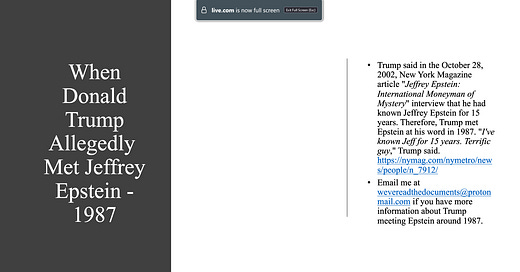 live.com is now full screen Exit Full Screen (Esc)

When Donald Trump Allegedly Met Jeffrey Epstein - 1987

• Trump said in the October 28, 2002, New York Magazine article "Jeffrey Epstein: International Moneyman of Mystery" interview that he had known Jeffrey Epstein for 15 years. Therefore, Trump met Epstein at his word in 1987. "I've known Jeff for 15 years. Terrific guy," Trump said. https://nymag.com/nymetro/news/people/n_7912/

• Email me at wevereadthedocuments@protonmail.com if you have more information about Trump meeting Epstein around 1987.